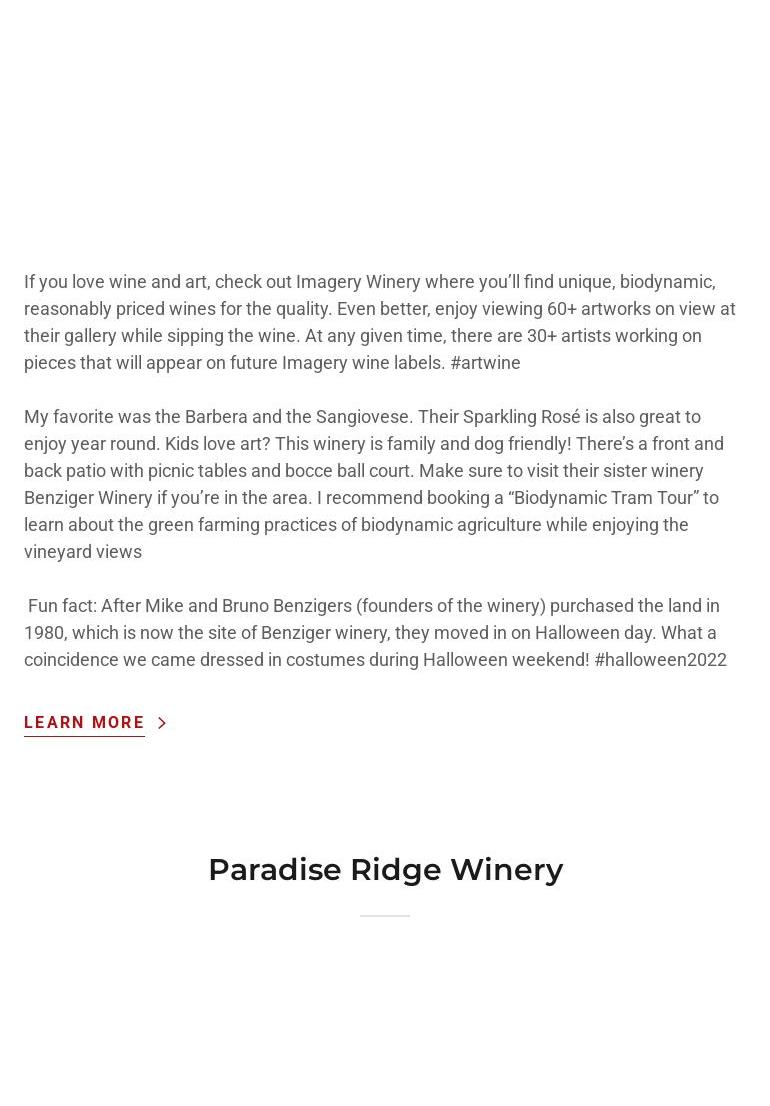 If you love wine and art, check out Imagery Winery where you'll find unique, biodynamic, reasonably priced wines for the quality. Even better, enjoy viewing 60+ artworks on view at their gallery while sipping the wine. At any given time, there are 30+ artists working on pieces that will appear on future Imagery wine labels. #artwine

My favorite was the Barbera and the Sangiovese. Their Sparkling Rosé is also great to enjoy year round. Kids love art? This winery is family and dog friendly! There's a front and back patio with picnic tables and bocce ball court. Make sure to visit their sister winery Benziger Winery if you're in the area. I recommend booking a "Biodynamic Tram Tour" to learn about the green farming practices of biodynamic agriculture while enjoying the vineyard views

Fun fact: After Mike and Bruno Benzigers (founders of the winery) purchased the land in 1980, which is now the site of Benziger winery, they moved in on Halloween day. What a coincidence we came dressed in costumes during Halloween weekend! #halloween2022

LEARN MORE

Paradise Ridge Winery